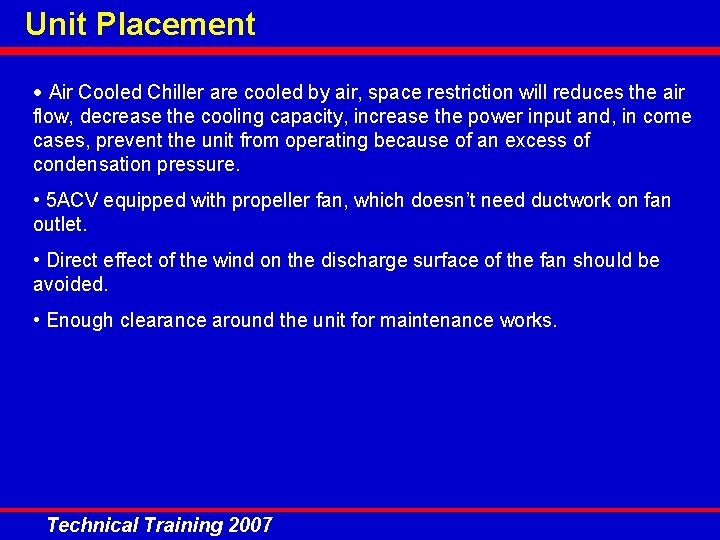 Unit Placement

• Air Cooled Chiller are cooled by air, space restriction will reduces the air flow, decrease the cooling capacity, increase the power input and, in come cases, prevent the unit from operating because of an excess of condensation pressure.

• 5ACV equipped with propeller fan, which doesn't need ductwork on fan outlet.

• Direct effect of the wind on the discharge surface of the fan should be avoided.

• Enough clearance around the unit for maintenance works.

Technical Training 2007